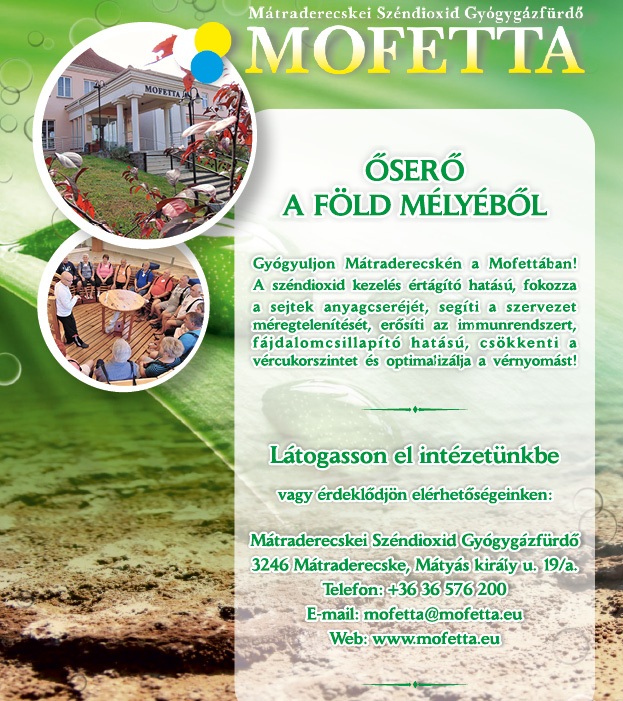 Mátraderecskei Széndioxid Gyógygázfürdő
MOFETTA

MOFETTA

ŐSERŐ
A FÖLD MÉLYÉBŐL

Gyógyuljon Mátraderecskén a Mofettában! A széndioxid kezelés értágító hatású, fokozza a sejtek anyagcseréjét, segíti a szervezet méregtelenítését, erősíti az immunrendszert, fájdalomcsillapító hatású, csökkenti a vércukorszintet és optimalizálja a vérnyomást!

Látogasson el intézetünkbe

vagy érdeklődjön elérhetőségeinken:

Mátraderecskei Széndioxid Gyógygázfürdő
3246 Mátraderecske, Mátyás király u. 19/a.
Telefon: +36 36 576 200
E-mail: mofetta@mofetta.eu
Web: www.mofetta.eu